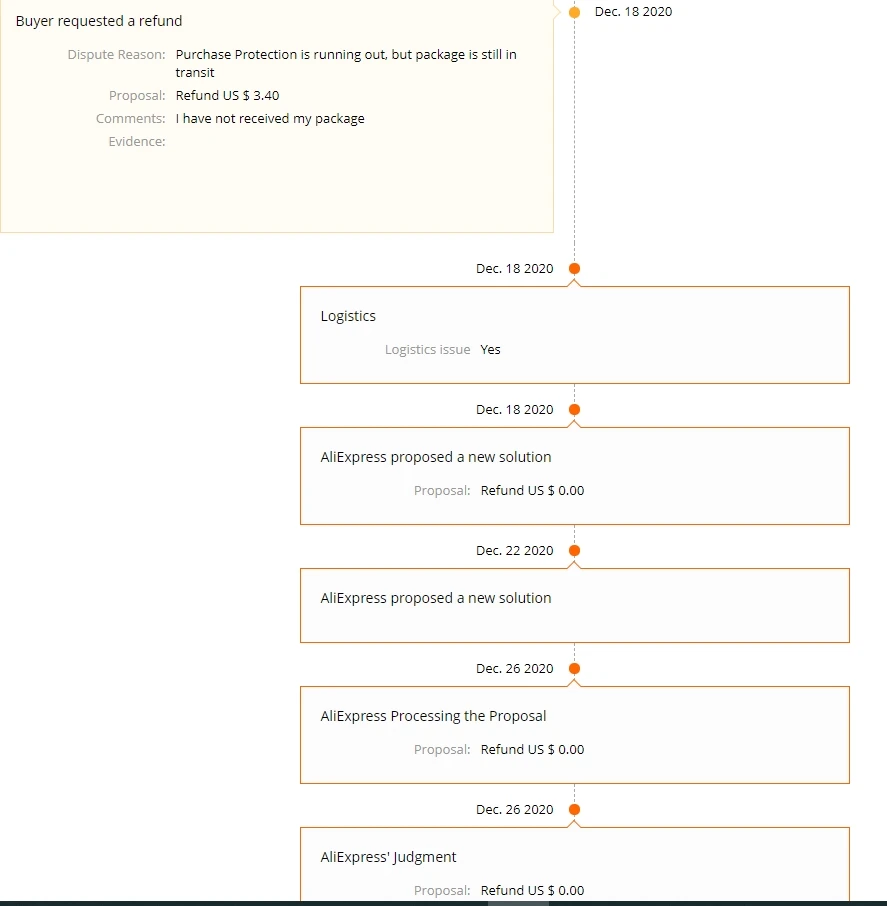 Buyer requested a refund

Dispute Reason: Purchase Protection is running out, but package is still in transit
Proposal: Refund US $ 3.40
Comments: I have not received my package
Evidence:

Dec. 18 2020

Dec. 18 2020

Logistics
Logistics issue Yes

Dec. 18 2020

AliExpress proposed a new solution
Proposal: Refund US $ 0.00

Dec. 22 2020

AliExpress proposed a new solution

Dec. 26 2020

AliExpress Processing the Proposal
Proposal: Refund US $ 0.00

Dec. 26 2020

AliExpress' Judgment
Proposal: Refund US $ 0.00